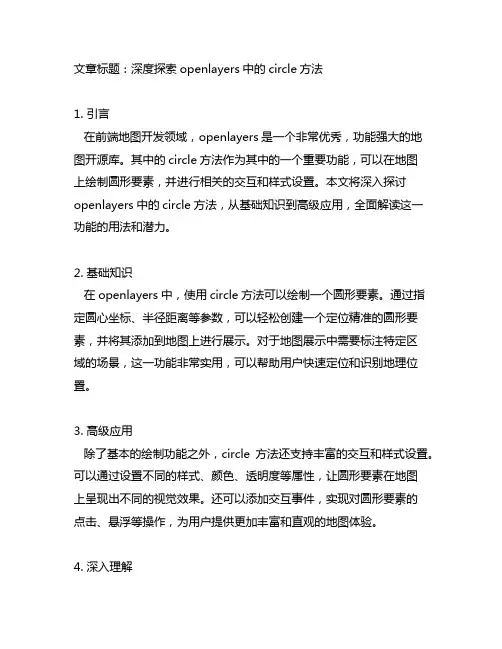 文章标题：深度探索 openlayers 中的 circle 方法

1. 引言
在前端地图开发领域，openlayers 是一个非常优秀，功能强大的地图开源库。其中的 circle 方法作为其中的一个重要功能，可以在地图上绘制圆形要素，并进行相关的交互和样式设置。本文将深入探讨 openlayers 中的 circle 方法，从基础知识到高级应用，全面解读这一功能的用法和潜力。

2. 基础知识
在 openlayers 中，使用 circle 方法可以绘制一个圆形要素。通过指定圆心坐标、半径距离等参数，可以轻松创建一个定位精准的圆形要素，并将其添加到地图上进行展示。对于地图展示中需要标注特定区域的场景，这一功能非常实用，可以帮助用户快速定位和识别地理位置。

3. 高级应用
除了基本的绘制功能之外，circle 方法还支持丰富的交互和样式设置。可以通过设置不同的样式、颜色、透明度等属性，让圆形要素在地图上呈现出不同的视觉效果。还可以添加交互事件，实现对圆形要素的点击、悬浮等操作，为用户提供更加丰富和直观的地图体验。

4. 深入理解